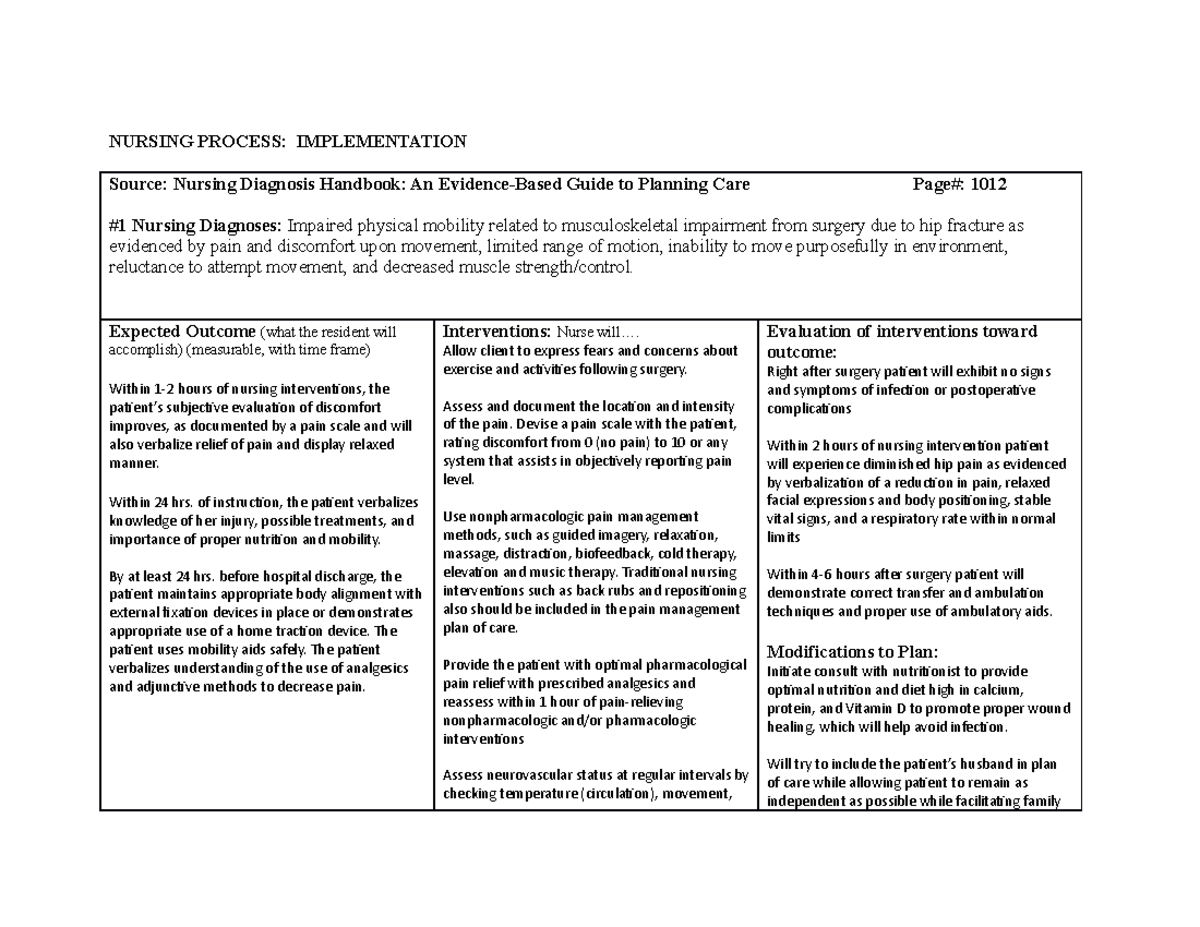 NURSING PROCESS: IMPLEMENTATION

Source: Nursing Diagnosis Handbook: An Evidence-Based Guide to Planning Care Page#: 1012

#1 Nursing Diagnoses: Impaired physical mobility related to musculoskeletal impairment from surgery due to hip fracture as evidenced by pain and discomfort upon movement, limited range of motion, inability to move purposefully in environment, reluctance to attempt movement, and decreased muscle strength/control.

Expected Outcome (what the resident will accomplish) (measurable, with time frame)

Within 1-2 hours of nursing interventions, the patient's subjective evaluation of discomfort improves, as documented by a pain scale and will also verbalize relief of pain and display relaxed manner.

Within 24 hrs. of instruction, the patient verbalizes knowledge of her injury, possible treatments, and importance of proper nutrition and mobility.

By at least 24 hrs. before hospital discharge, the patient maintains appropriate body alignment with external fixation devices in place or demonstrates appropriate use of a home traction device. The patient uses mobility aids safely. The patient verbalizes understanding of the use of analgesics and adjunctive methods to decrease pain.

Interventions: Nurse will….
Allow client to express fears and concerns about exercise and activities following surgery.

Assess and document the location and intensity of the pain. Devise a pain scale with the patient, rating discomfort from 0 (no pain) to 10 or any system that assists in objectively reporting pain level.

Use nonpharmacologic pain management methods, such as guided imagery, relaxation, massage, distraction, biofeedback, cold therapy, elevation and music therapy. Traditional nursing interventions such as back rubs and repositioning also should be included in the pain management plan of care.

Provide the patient with optimal pharmacological pain relief with prescribed analgesics and reassess within 1 hour of pain-relieving nonpharmacologic and/or pharmacologic interventions

Assess neurovascular status at regular intervals by checking temperature (circulation), movement,

Evaluation of interventions toward outcome:
Right after surgery patient will exhibit no signs and symptoms of infection or postoperative complications

Within 2 hours of nursing intervention patient will experience diminished hip pain as evidenced by verbalization of a reduction in pain, relaxed facial expressions and body positioning, stable vital signs, and a respiratory rate within normal limits

Within 4-6 hours after surgery patient will demonstrate correct transfer and ambulation techniques and proper use of ambulatory aids.

Modifications to Plan:
Initiate consult with nutritionist to provide optimal nutrition and diet high in calcium, protein, and Vitamin D to promote proper wound healing, which will help avoid infection.

Will try to include the patient's husband in plan of care while allowing patient to remain as independent as possible while facilitating family